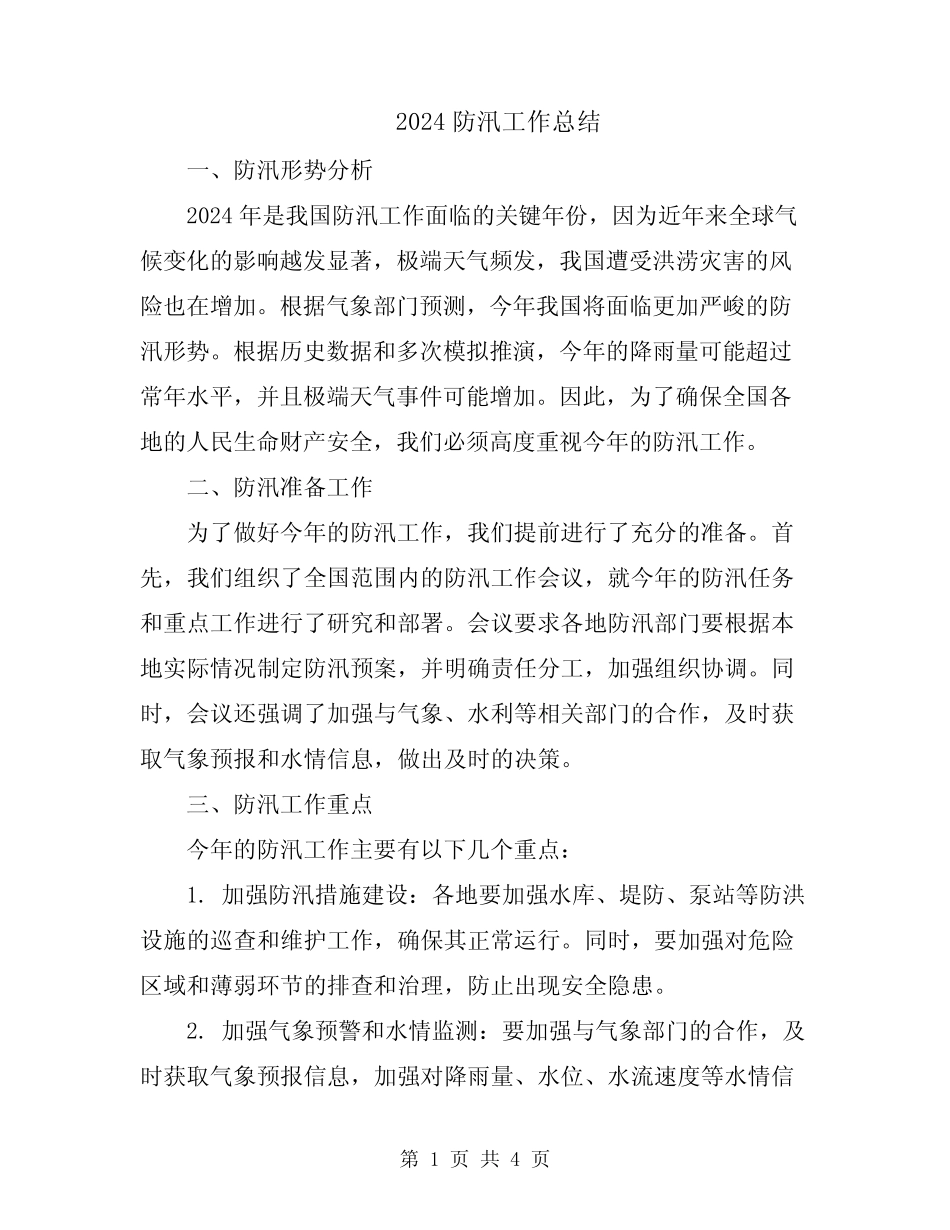 2024 防汛工作总结

一、防汛形势分析

2024 年是我国防汛工作面临的关键年份，因为近年来全球气候变化的影响越发显著，极端天气频发，我国遭受洪涝灾害的风险也在增加。根据气象部门预测，今年我国将面临更加严峻的防汛形势。根据历史数据和多次模拟推演，今年的降雨量可能超过常年水平，并且极端天气事件可能增加。因此，为了确保全国各地的人民生命财产安全，我们必须高度重视今年的防汛工作。

二、防汛准备工作

为了做好今年的防汛工作，我们提前进行了充分的准备。首先，我们组织了全国范围内的防汛工作会议，就今年的防汛任务和重点工作进行了研究和部署。会议要求各地防汛部门要根据本地实际情况制定防汛预案，并明确责任分工，加强组织协调。同时，会议还强调了加强与气象、水利等相关部门的合作，及时获取气象预报和水情信息，做出及时的决策。

三、防汛工作重点

今年的防汛工作主要有以下几个重点：

1. 加强防汛措施建设：各地要加强水库、堤防、泵站等防洪设施的巡查和维护工作，确保其正常运行。同时，要加强对危险区域和薄弱环节的排查和治理，防止出现安全隐患。

2. 加强气象预警和水情监测：要加强与气象部门的合作，及时获取气象预报信息，加强对降雨量、水位、水流速度等水情信

第 1 页 共 4 页